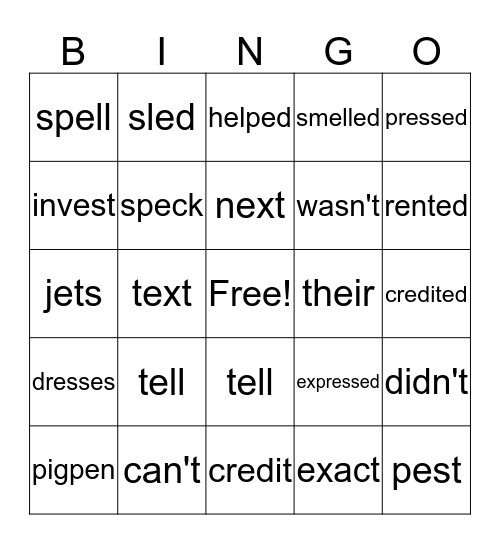 | B | I | N | G | O |
|---|---|---|---|---|
| spell | sled | helped | smelled | pressed |
| invest | speck | next | wasn't | rented |
| jets | text | Free! | their | credited |
| dresses | tell | tell | expressed | didn't |
| pigpen | can't | credit | exact | pest |